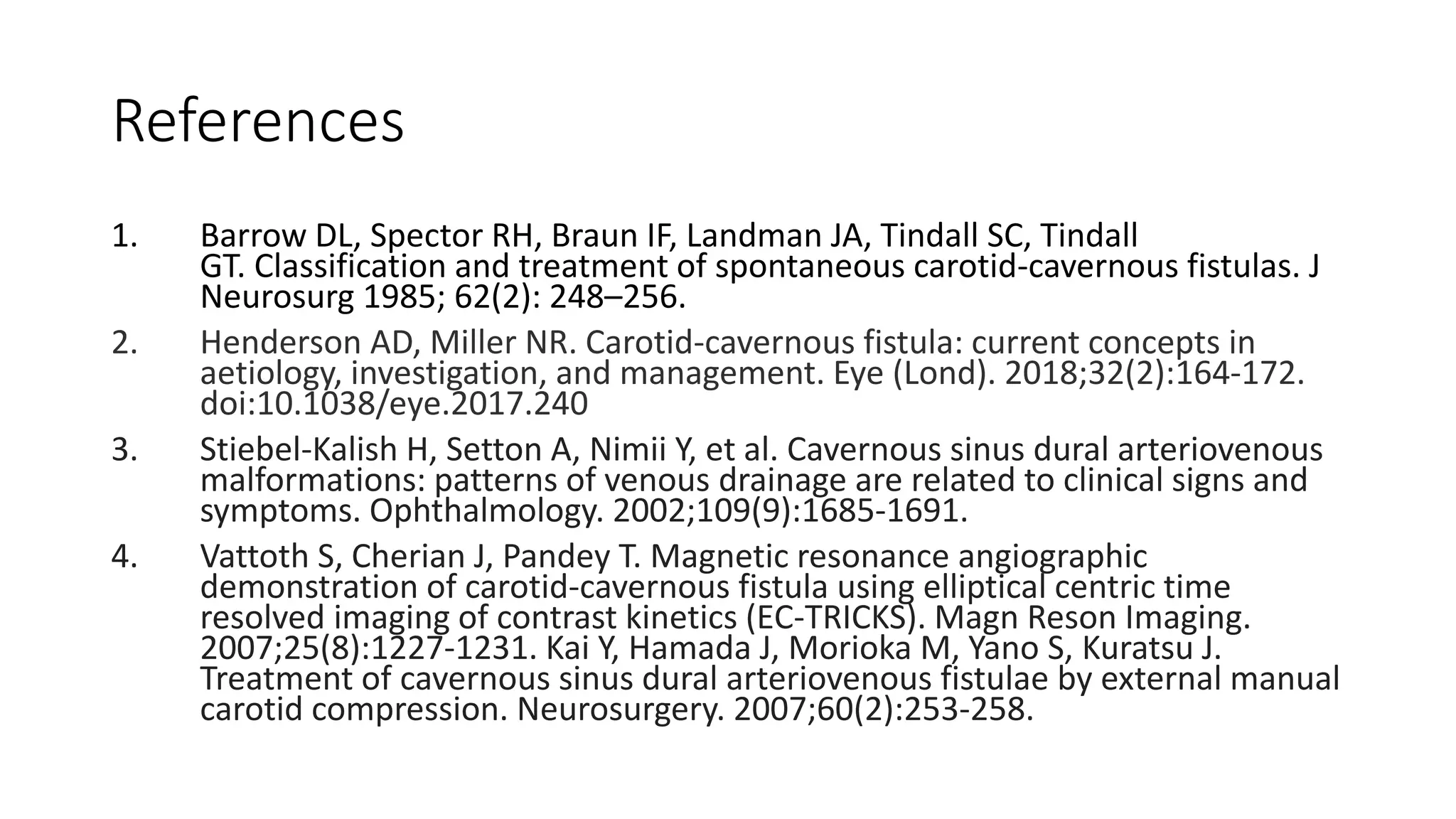 References

1. Barrow DL, Spector RH, Braun IF, Landman JA, Tindall SC, Tindall GT. Classification and treatment of spontaneous carotid-cavernous fistulas. J Neurosurg 1985; 62(2): 248–256.

2. Henderson AD, Miller NR. Carotid-cavernous fistula: current concepts in aetiology, investigation, and management. Eye (Lond). 2018;32(2):164-172. doi:10.1038/eye.2017.240

3. Stiebel-Kalish H, Setton A, Nimii Y, et al. Cavernous sinus dural arteriovenous malformations: patterns of venous drainage are related to clinical signs and symptoms. Ophthalmology. 2002;109(9):1685-1691.

4. Vattoth S, Cherian J, Pandey T. Magnetic resonance angiographic demonstration of carotid-cavernous fistula using elliptical centric time resolved imaging of contrast kinetics (EC-TRICKS). Magn Reson Imaging. 2007;25(8):1227-1231. Kai Y, Hamada J, Morioka M, Yano S, Kuratsu J. Treatment of cavernous sinus dural arteriovenous fistulae by external manual carotid compression. Neurosurgery. 2007;60(2):253-258.